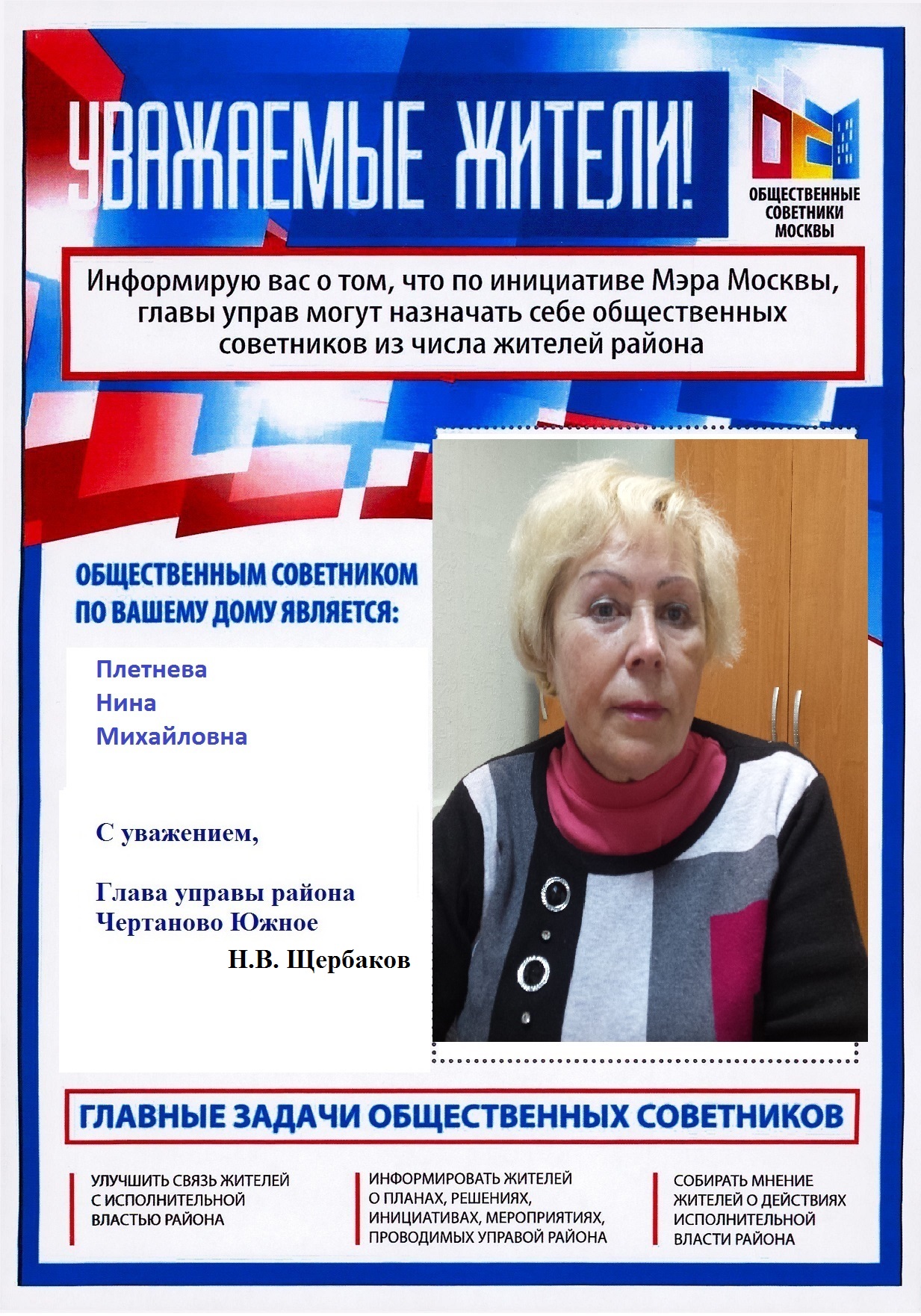 УВАЖАЕМЫЕ ЖИТЕЛИ!

ОБЩЕСТВЕННЫЕ СОВЕТНИКИ МОСКВЫ

Информирую вас о том, что по инициативе Мэра Москвы, главы управ могут назначать себе общественных советников из числа жителей района

ОБЩЕСТВЕННЫМ СОВЕТНИКОМ ПО ВАШЕМУ ДОМУ ЯВЛЯЕТСЯ:

Плетнева
Нина
Михайловна

С уважением,

Глава управы района
Чертаново Южное
Н.В. Щербаков

ГЛАВНЫЕ ЗАДАЧИ ОБЩЕСТВЕННЫХ СОВЕТНИКОВ

УЛУЧШИТЬ СВЯЗЬ ЖИТЕЛЕЙ С ИСПОЛНИТЕЛЬНОЙ ВЛАСТЬЮ РАЙОНА

ИНФОРМИРОВАТЬ ЖИТЕЛЕЙ О ПЛАНАХ, РЕШЕНИЯХ, ИНИЦИАТИВАХ, МЕРОПРИЯТИЯХ, ПРОВОДИМЫХ УПРАВОЙ РАЙОНА

СОБИРАТЬ МНЕНИЕ ЖИТЕЛЕЙ О ДЕЙСТВИЯХ ИСПОЛНИТЕЛЬНОЙ ВЛАСТИ РАЙОНА